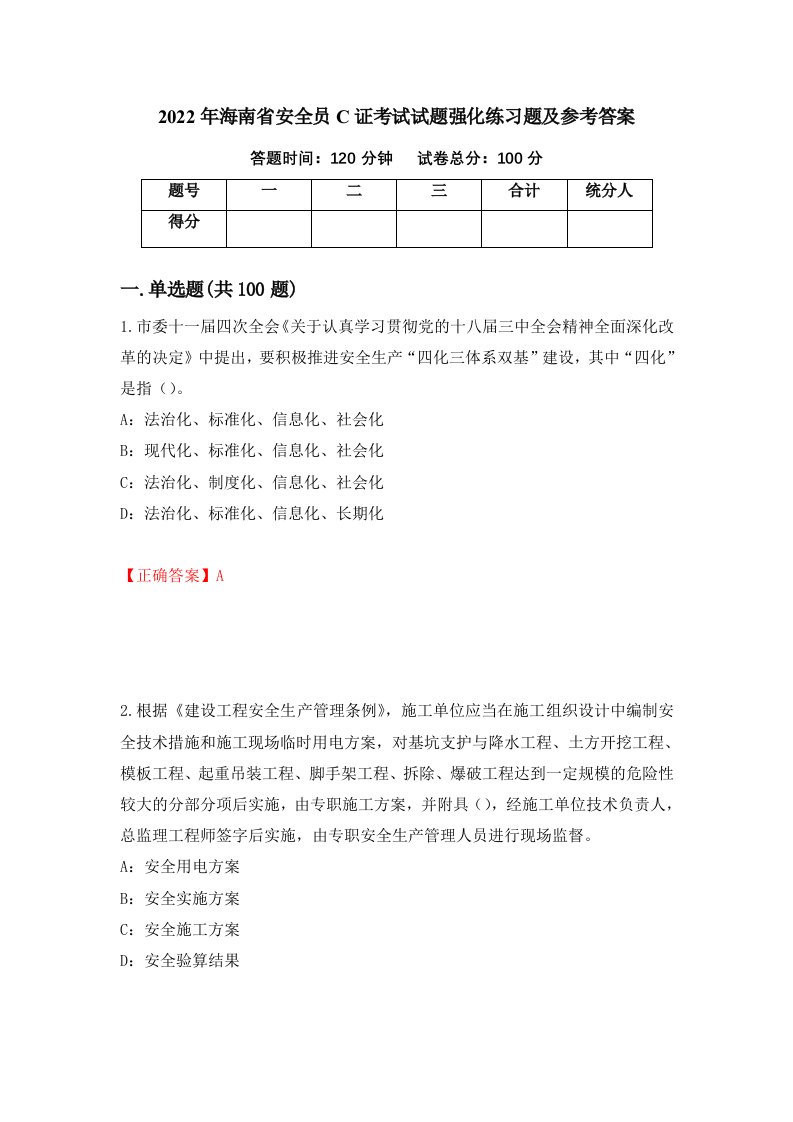 2022年海南省安全员C证考试试题强化练习题及参考答案

答题时间：120分钟　　试卷总分：100分

| 题号 | 一 | 二 | 三 | 合计 | 统分人 |
|---|---|---|---|---|---|
| 得分 | | | | | |

一.单选题(共100题)

1.市委十一届四次全会《关于认真学习贯彻党的十八届三中全会精神全面深化改革的决定》中提出，要积极推进安全生产“四化三体系双基”建设，其中“四化”是指()。

A：法治化、标准化、信息化、社会化

B：现代化、标准化、信息化、社会化

C：法治化、制度化、信息化、社会化

D：法治化、标准化、信息化、长期化

【正确答案】A

2.根据《建设工程安全生产管理条例》，施工单位应当在施工组织设计中编制安全技术措施和施工现场临时用电方案，对基坑支护与降水工程、土方开挖工程、模板工程、起重吊装工程、脚手架工程、拆除、爆破工程达到一定规模的危险性较大的分部分项后实施，由专职施工方案，并附具()，经施工单位技术负责人，总监理工程师签字后实施，由专职安全生产管理人员进行现场监督。

A：安全用电方案

B：安全实施方案

C：安全施工方案

D：安全验算结果